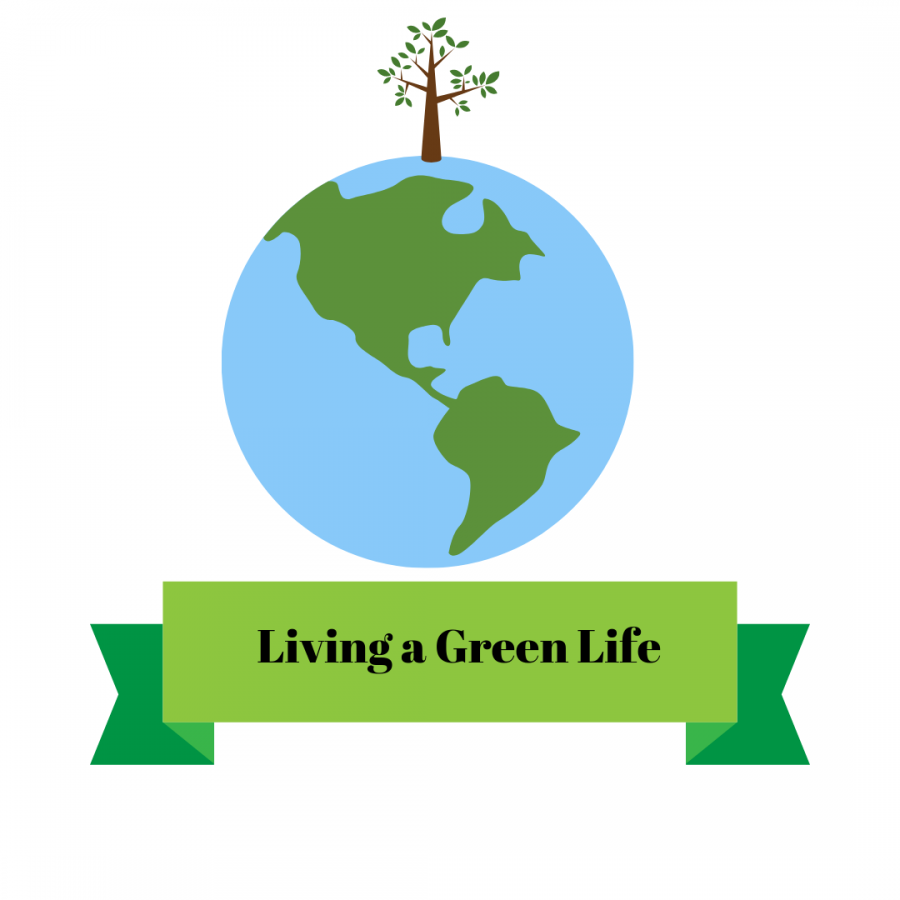 Living a Green Life